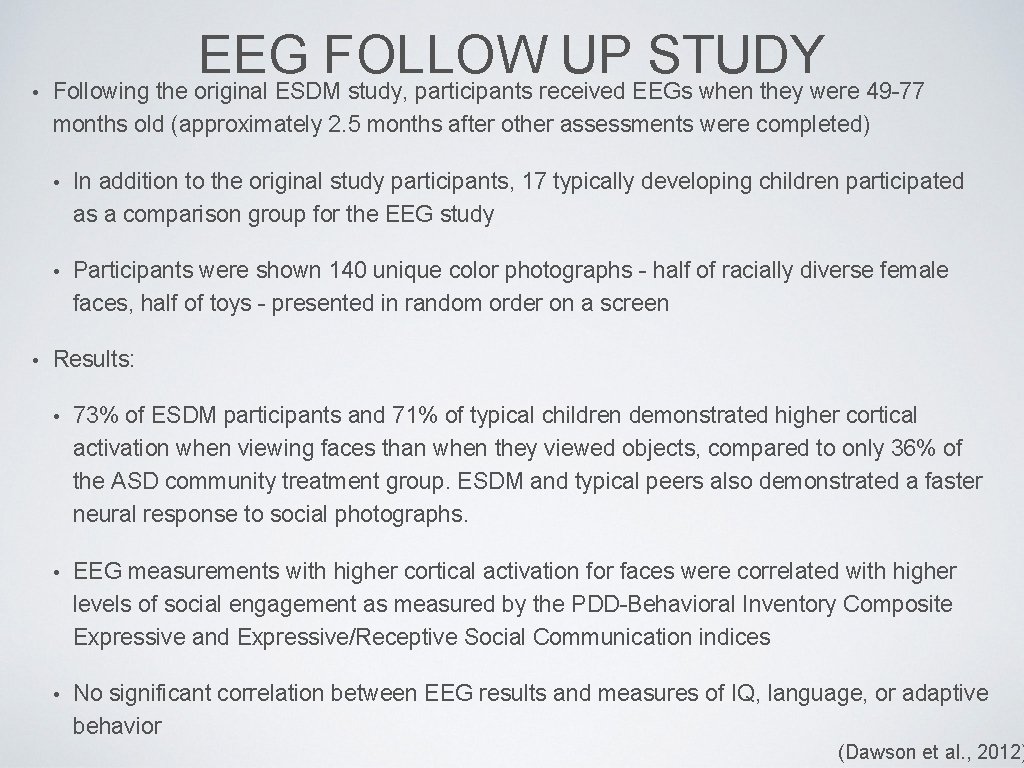 EEG FOLLOW UP STUDY

• Following the original ESDM study, participants received EEGs when they were 49-77 months old (approximately 2.5 months after other assessments were completed)

• In addition to the original study participants, 17 typically developing children participated as a comparison group for the EEG study

• Participants were shown 140 unique color photographs - half of racially diverse female faces, half of toys - presented in random order on a screen

• Results:

• 73% of ESDM participants and 71% of typical children demonstrated higher cortical activation when viewing faces than when they viewed objects, compared to only 36% of the ASD community treatment group. ESDM and typical peers also demonstrated a faster neural response to social photographs.

• EEG measurements with higher cortical activation for faces were correlated with higher levels of social engagement as measured by the PDD-Behavioral Inventory Composite Expressive and Expressive/Receptive Social Communication indices

• No significant correlation between EEG results and measures of IQ, language, or adaptive behavior

(Dawson et al., 2012)